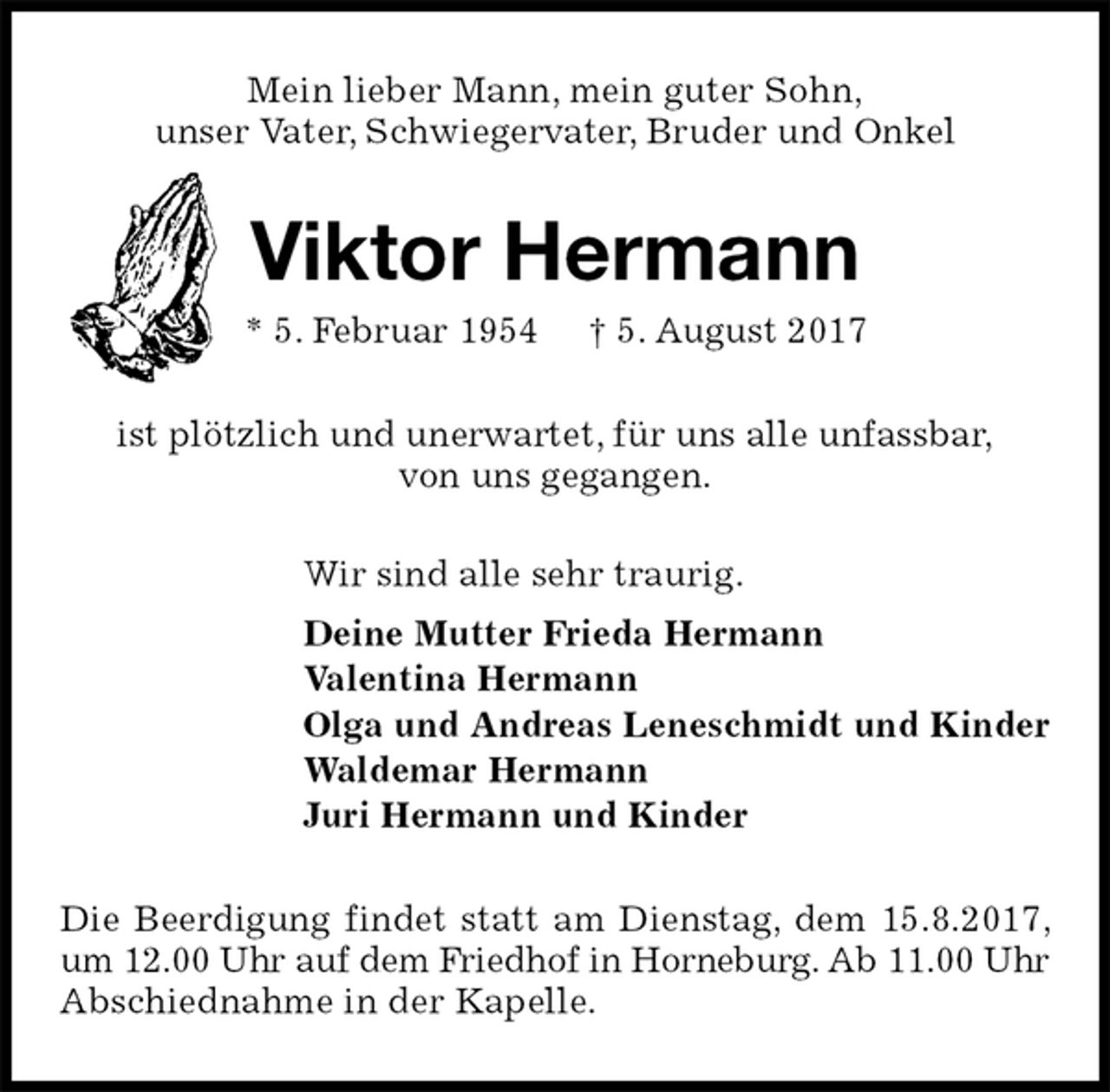 Mein lieber Mann, mein guter Sohn,
unser Vater, Schwiegervater, Bruder und Onkel

Viktor Hermann

* 5. Februar 1954 † 5. August 2017

ist plötzlich und unerwartet, für uns alle unfassbar,
von uns gegangen.

Wir sind alle sehr traurig.

Deine Mutter Frieda Hermann
Valentina Hermann
Olga und Andreas Leneschmidt und Kinder
Waldemar Hermann
Juri Hermann und Kinder

Die Beerdigung findet statt am Dienstag, dem 15.8.2017, um 12.00 Uhr auf dem Friedhof in Horneburg. Ab 11.00 Uhr Abschiednahme in der Kapelle.